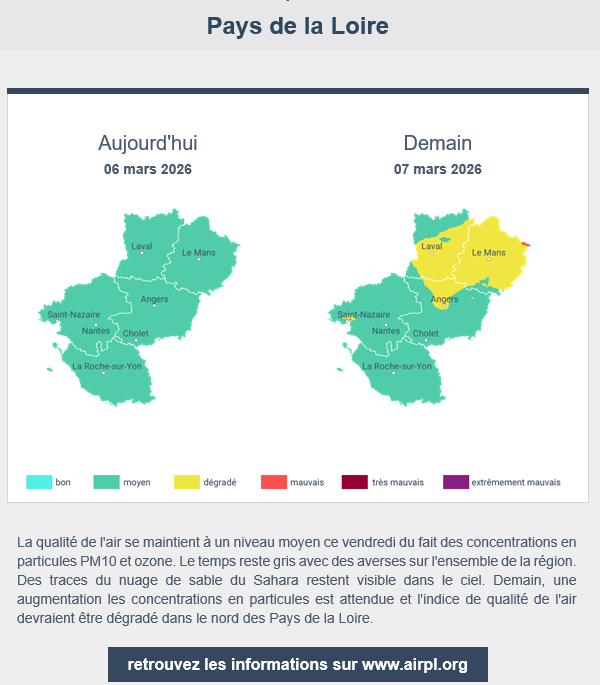 Pays de la Loire

Aujourd'hui
06 mars 2026

Laval
Le Mans
Angers
Saint-Nazaire
Nantes
Cholet
La Roche-sur-Yon

Demain
07 mars 2026

Laval
Le Mans
Angers
Saint-Nazaire
Nantes
Cholet
La Roche-sur-Yon

bon
moyen
dégradé
mauvais
très mauvais
extrêmement mauvais

La qualité de l'air se maintient à un niveau moyen ce vendredi du fait des concentrations en particules PM10 et ozone. Le temps reste gris avec des averses sur l'ensemble de la région. Des traces du nuage de sable du Sahara restent visible dans le ciel. Demain, une augmentation les concentrations en particules est attendue et l'indice de qualité de l'air devraient être dégradé dans le nord des Pays de la Loire.

retrouvez les informations sur www.airpl.org